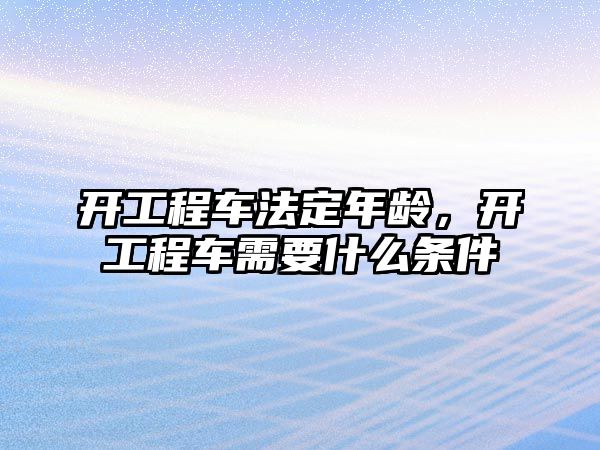 开工程车法定年龄，开工程车需要什么条件